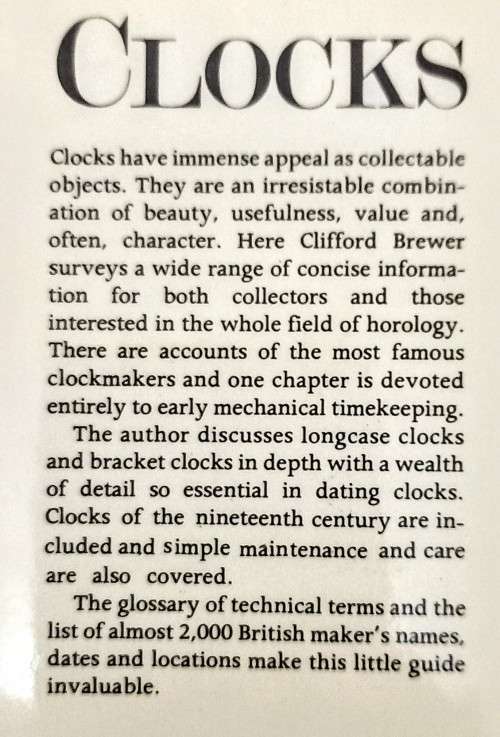 CLOCKS

Clocks have immense appeal as collectable objects. They are an irresistable combination of beauty, usefulness, value and, often, character. Here Clifford Brewer surveys a wide range of concise information for both collectors and those interested in the whole field of horology. There are accounts of the most famous clockmakers and one chapter is devoted entirely to early mechanical timekeeping.

The author discusses longcase clocks and bracket clocks in depth with a wealth of detail so essential in dating clocks. Clocks of the nineteenth century are included and simple maintenance and care are also covered.

The glossary of technical terms and the list of almost 2,000 British maker's names, dates and locations make this little guide invaluable.